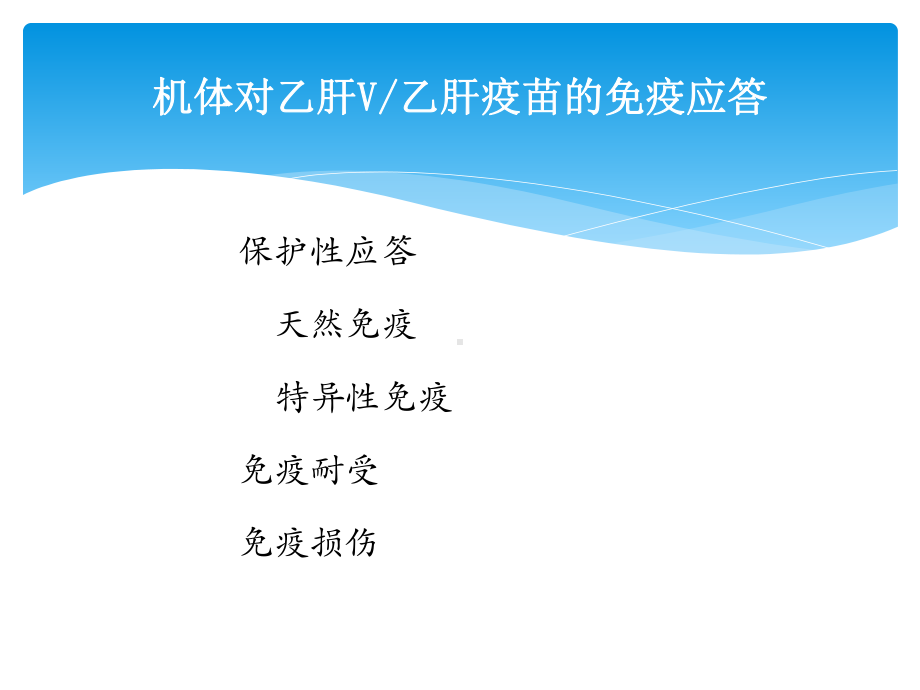 机体对乙肝V/乙肝疫苗的免疫应答

保护性应答

天然免疫

特异性免疫

免疫耐受

免疫损伤